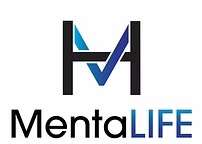 MentaLIFE